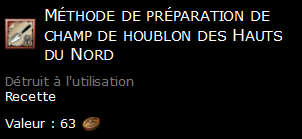 Méthode de préparation de champ de houblon des Hauts du Nord

Détruit à l'utilisation
Recette

Valeur : 63